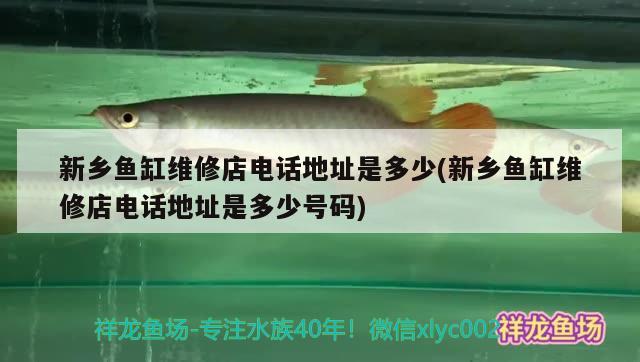 新乡鱼缸维修店电话地址是多少(新乡鱼缸维修店电话地址是多少号码)

祥龙鱼场-专注水族40年！微信xlyc002

祥龙鱼场